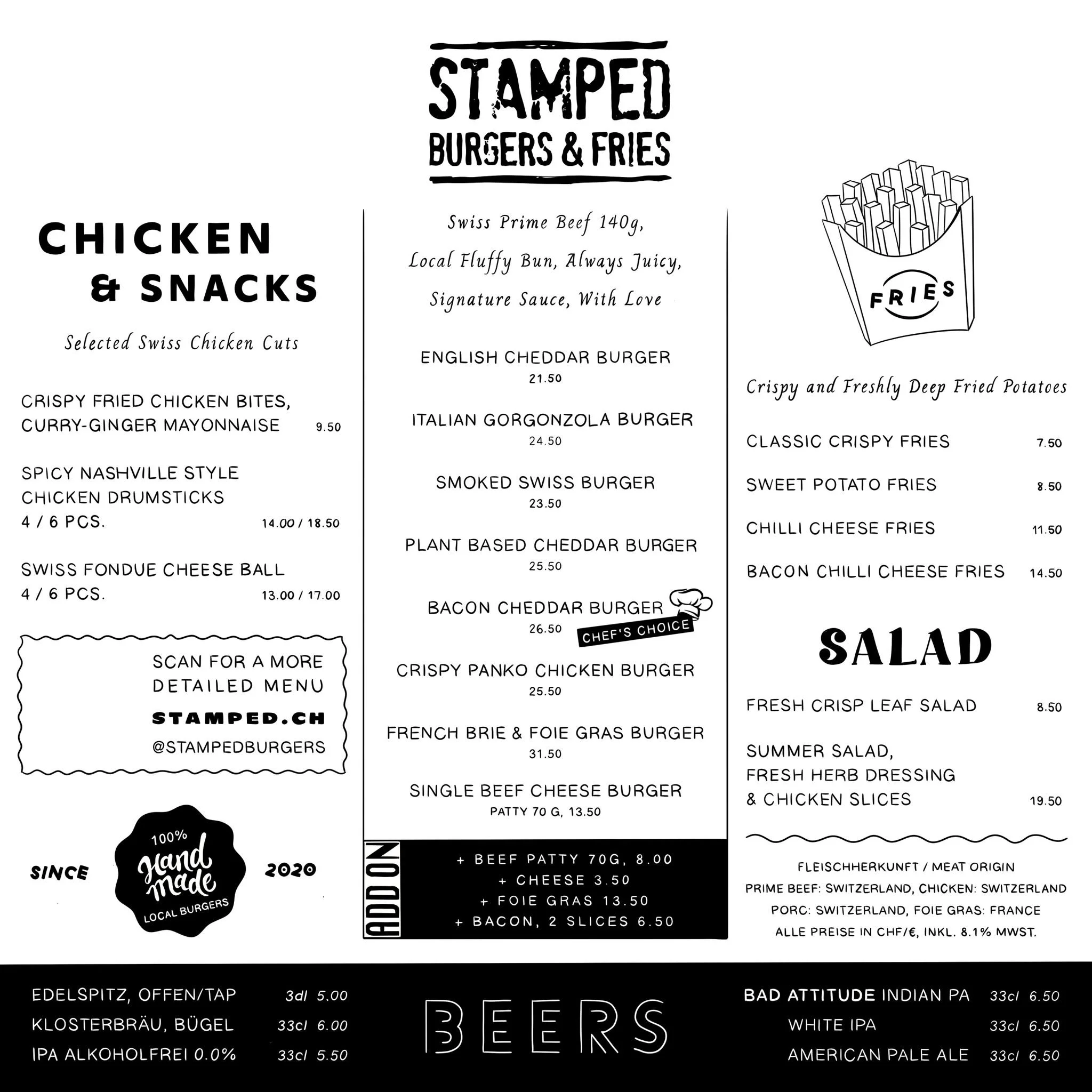 STAMPED
BURGERS & FRIES

CHICKEN
& SNACKS

Selected Swiss Chicken Cuts

CRISPY FRIED CHICKEN BITES, CURRY-GINGER MAYONNAISE 9.50

SPICY NASHVILLE STYLE CHICKEN DRUMSTICKS
4 / 6 PCS. 14.00 / 18.50

SWISS FONDUE CHEESE BALL
4 / 6 PCS. 13.00 / 17.00

SCAN FOR A MORE DETAILED MENU
STAMPED.CH
@STAMPEDBURGERS

SINCE
100%
Hand made
LOCAL BURGERS
2020

Swiss Prime Beef 140g,
Local Fluffy Bun, Always Juicy,
Signature Sauce, With Love

ENGLISH CHEDDAR BURGER
21.50

ITALIAN GORGONZOLA BURGER
24.50

SMOKED SWISS BURGER
23.50

PLANT BASED CHEDDAR BURGER
25.50

BACON CHEDDAR BURGER
26.50
CHEF'S CHOICE

CRISPY PANKO CHICKEN BURGER
25.50

FRENCH BRIE & FOIE GRAS BURGER
31.50

SINGLE BEEF CHEESE BURGER
PATTY 70 G, 13.50

ADD ON
+ BEEF PATTY 70G, 8.00
+ CHEESE 3.50
+ FOIE GRAS 13.50
+ BACON, 2 SLICES 6.50

FRIES

Crispy and Freshly Deep Fried Potatoes

CLASSIC CRISPY FRIES 7.50

SWEET POTATO FRIES 8.50

CHILLI CHEESE FRIES 11.50

BACON CHILLI CHEESE FRIES 14.50

SALAD

FRESH CRISP LEAF SALAD 8.50

SUMMER SALAD,
FRESH HERB DRESSING
& CHICKEN SLICES 19.50

FLEISCHHERKUNFT / MEAT ORIGIN
PRIME BEEF: SWITZERLAND, CHICKEN: SWITZERLAND
PORC: SWITZERLAND, FOIE GRAS: FRANCE
ALLE PREISE IN CHF/€, INKL. 8.1% MWST.

EDELSPITZ, OFFEN/TAP 3dl 5.00
KLOSTERBRÄU, BÜGEL 33cl 6.00
IPA ALKOHOLFREI 0.0% 33cl 5.50

BEERS

BAD ATTITUDE INDIAN PA 33cl 6.50
WHITE IPA 33cl 6.50
AMERICAN PALE ALE 33cl 6.50